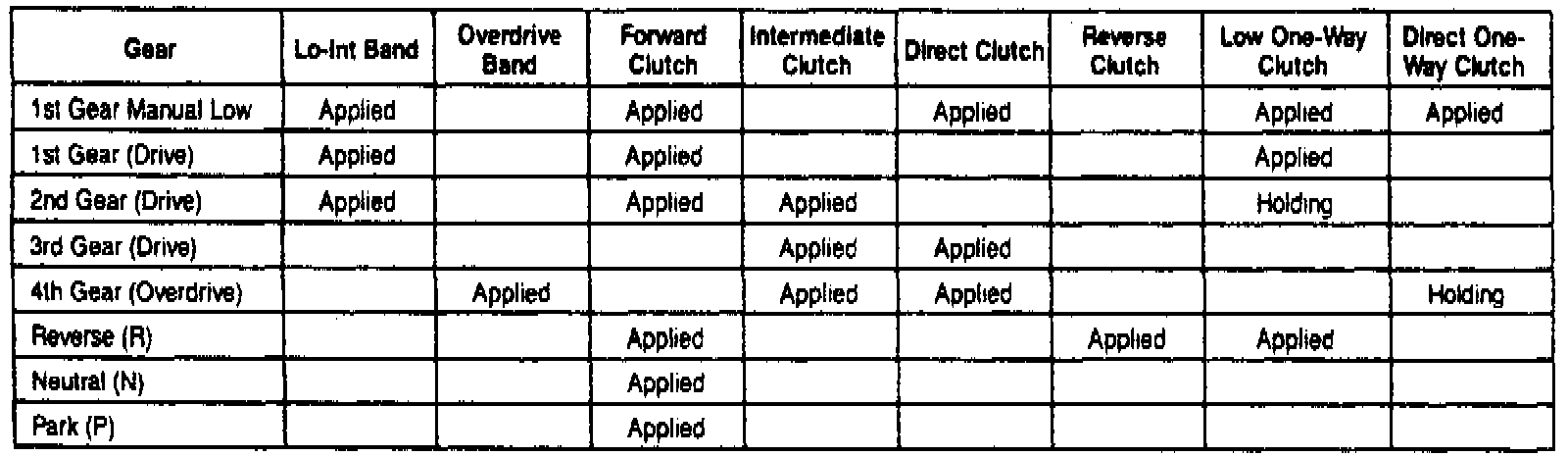 | Gear | Lo-Int Band | Overdrive Band | Forward Clutch | Intermediate Clutch | Direct Clutch | Reverse Clutch | Low One-Way Clutch | Direct One-Way Clutch |
|---|---|---|---|---|---|---|---|---|
| 1st Gear Manual Low | Applied | | Applied | | Applied | | Applied | Applied |
| 1st Gear (Drive) | Applied | | Applied | | | | Applied | |
| 2nd Gear (Drive) | Applied | | Applied | Applied | | | Holding | |
| 3rd Gear (Drive) | | | | Applied | Applied | | | |
| 4th Gear (Overdrive) | | Applied | | Applied | Applied | | | Holding |
| Reverse (R) | | | Applied | | | Applied | Applied | |
| Neutral (N) | | | Applied | | | | | |
| Park (P) | | | Applied | | | | | |